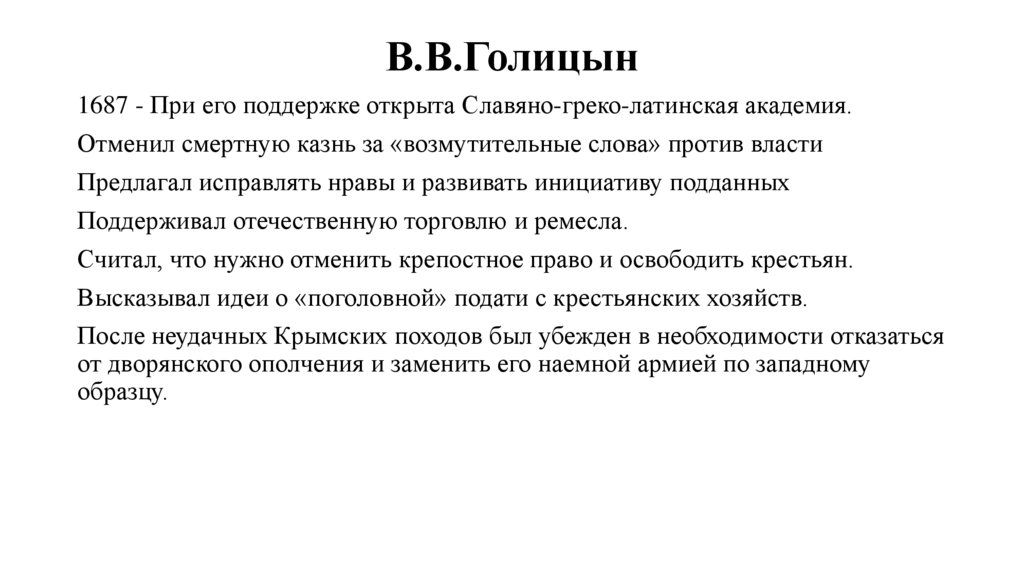 В.В.Голицын

1687 - При его поддержке открыта Славяно-греко-латинская академия.

Отменил смертную казнь за «возмутительные слова» против власти

Предлагал исправлять нравы и развивать инициативу подданных

Поддерживал отечественную торговлю и ремесла.

Считал, что нужно отменить крепостное право и освободить крестьян.

Высказывал идеи о «поголовной» подати с крестьянских хозяйств.

После неудачных Крымских походов был убежден в необходимости отказаться от дворянского ополчения и заменить его наемной армией по западному образцу.